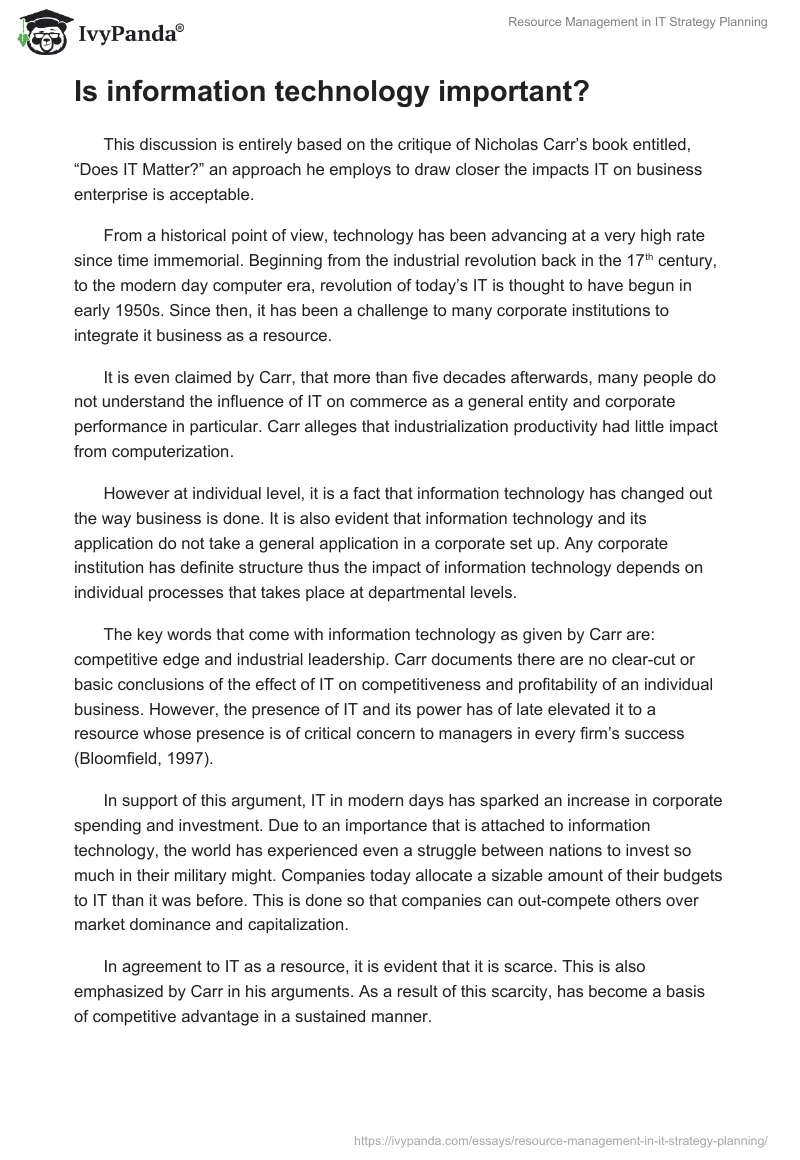 IvyPanda®

Resource Management in IT Strategy Planning

Is information technology important?

This discussion is entirely based on the critique of Nicholas Carr's book entitled, "Does IT Matter?" an approach he employs to draw closer the impacts IT on business enterprise is acceptable.

From a historical point of view, technology has been advancing at a very high rate since time immemorial. Beginning from the industrial revolution back in the 17$^{th}$ century, to the modern day computer era, revolution of today's IT is thought to have begun in early 1950s. Since then, it has been a challenge to many corporate institutions to integrate it business as a resource.

It is even claimed by Carr, that more than five decades afterwards, many people do not understand the influence of IT on commerce as a general entity and corporate performance in particular. Carr alleges that industrialization productivity had little impact from computerization.

However at individual level, it is a fact that information technology has changed out the way business is done. It is also evident that information technology and its application do not take a general application in a corporate set up. Any corporate institution has definite structure thus the impact of information technology depends on individual processes that takes place at departmental levels.

The key words that come with information technology as given by Carr are: competitive edge and industrial leadership. Carr documents there are no clear-cut or basic conclusions of the effect of IT on competitiveness and profitability of an individual business. However, the presence of IT and its power has of late elevated it to a resource whose presence is of critical concern to managers in every firm's success (Bloomfield, 1997).

In support of this argument, IT in modern days has sparked an increase in corporate spending and investment. Due to an importance that is attached to information technology, the world has experienced even a struggle between nations to invest so much in their military might. Companies today allocate a sizable amount of their budgets to IT than it was before. This is done so that companies can out-compete others over market dominance and capitalization.

In agreement to IT as a resource, it is evident that it is scarce. This is also emphasized by Carr in his arguments. As a result of this scarcity, has become a basis of competitive advantage in a sustained manner.

https://ivypanda.com/essays/resource-management-in-it-strategy-planning/